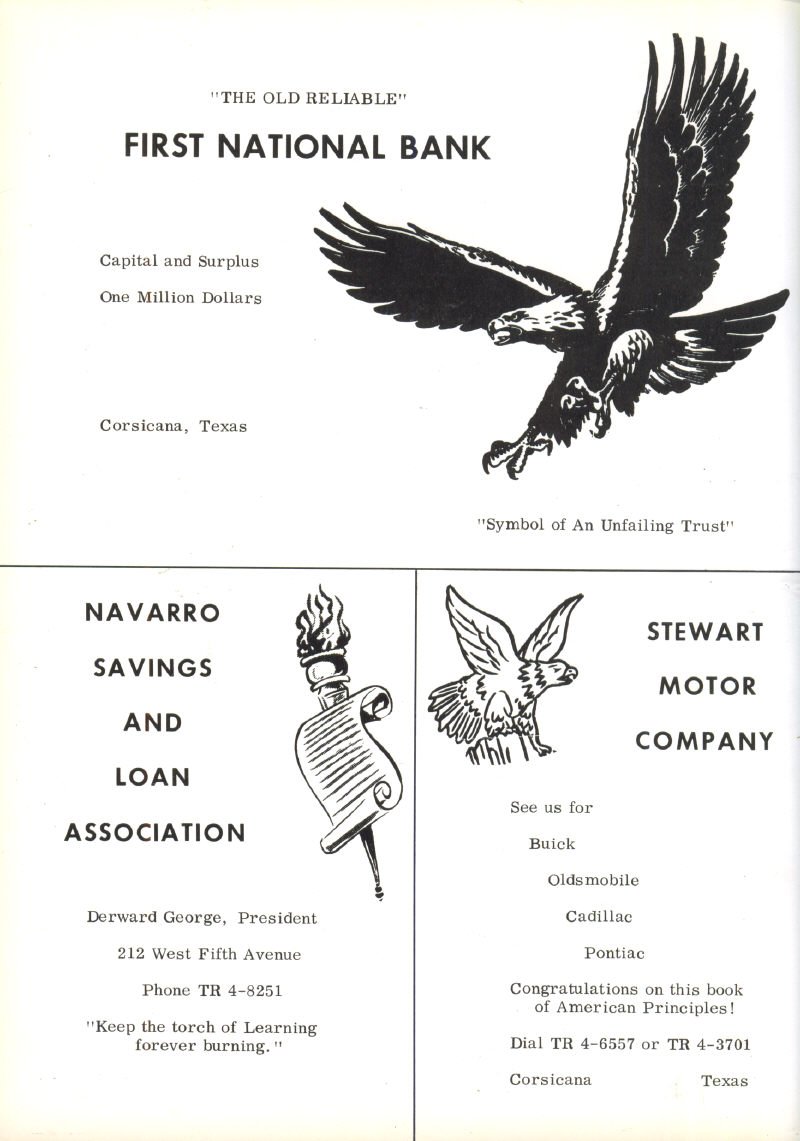 "THE OLD RELIABLE"

FIRST NATIONAL BANK

Capital and Surplus

One Million Dollars

Corsicana, Texas

"Symbol of An Unfailing Trust"

NAVARRO SAVINGS AND LOAN ASSOCIATION

Derward George, President

212 West Fifth Avenue

Phone TR 4-8251

"Keep the torch of Learning forever burning."

STEWART MOTOR COMPANY

See us for

Buick

Oldsmobile

Cadillac

Pontiac

Congratulations on this book of American Principles!

Dial TR 4-6557 or TR 4-3701

Corsicana Texas